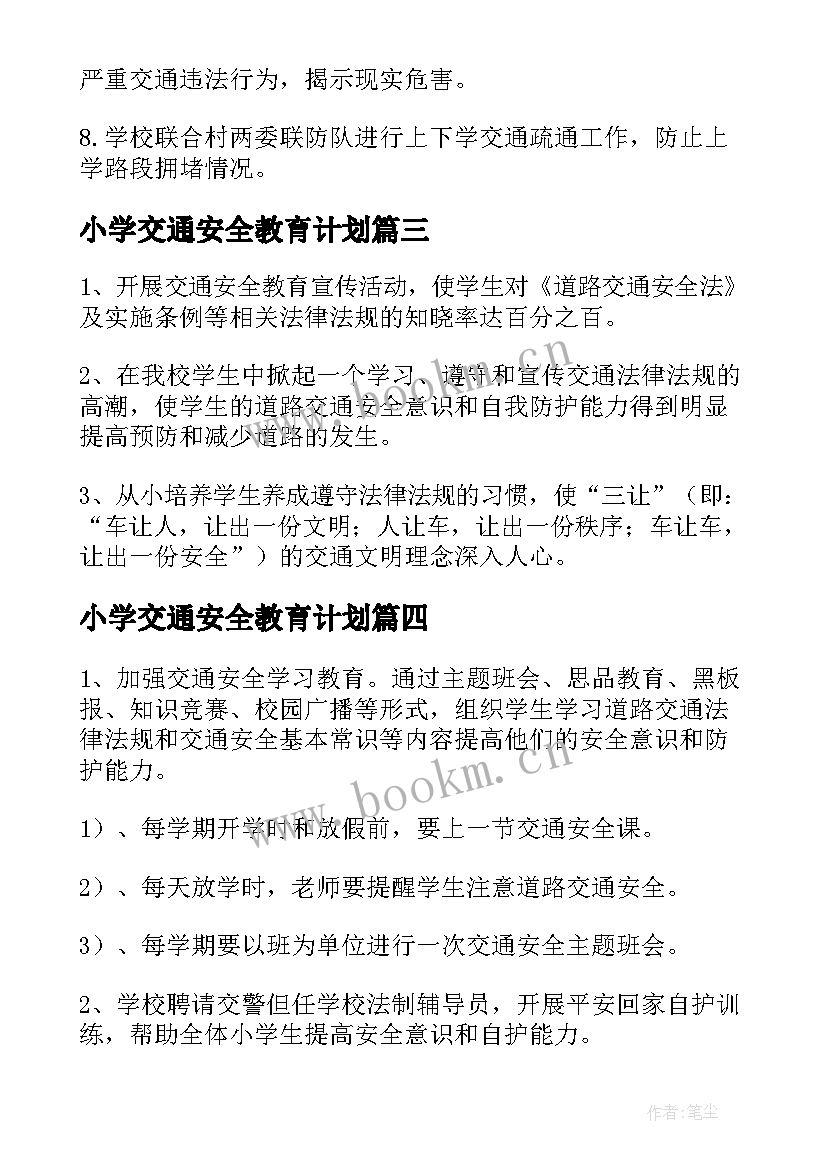 严重交通违法行为，揭示现实危害。

8.学校联合村两委联防队进行上下学交通疏通工作，防止上学路段拥堵情况。

小学交通安全教育计划篇三

1、开展交通安全教育宣传活动，使学生对《道路交通安全法》及实施条例等相关法律法规的知晓率达百分之百。

2、在我校学生中掀起一个学习、遵守和宣传交通法律法规的高潮，使学生的道路交通安全意识和自我防护能力得到明显提高预防和减少道路的发生。

3、从小培养学生养成遵守法律法规的习惯，使“三让”（即：“车让人，让出一份文明；人让车，让出一份秩序；车让车，让出一份安全”）的交通文明理念深入人心。

小学交通安全教育计划篇四

1、加强交通安全学习教育。通过主题班会、思品教育、黑板报、知识竞赛、校园广播等形式，组织学生学习道路交通法律法规和交通安全基本常识等内容提高他们的安全意识和防护能力。

1）、每学期开学时和放假前，要上一节交通安全课。

2）、每天放学时，老师要提醒学生注意道路交通安全。

3）、每学期要以班为单位进行一次交通安全主题班会。

2、学校聘请交警但任学校法制辅导员，开展平安回家自护训练，帮助全体小学生提高安全意识和自护能力。

www.bookm.cn

www.bookm.cn

作者：笔尘